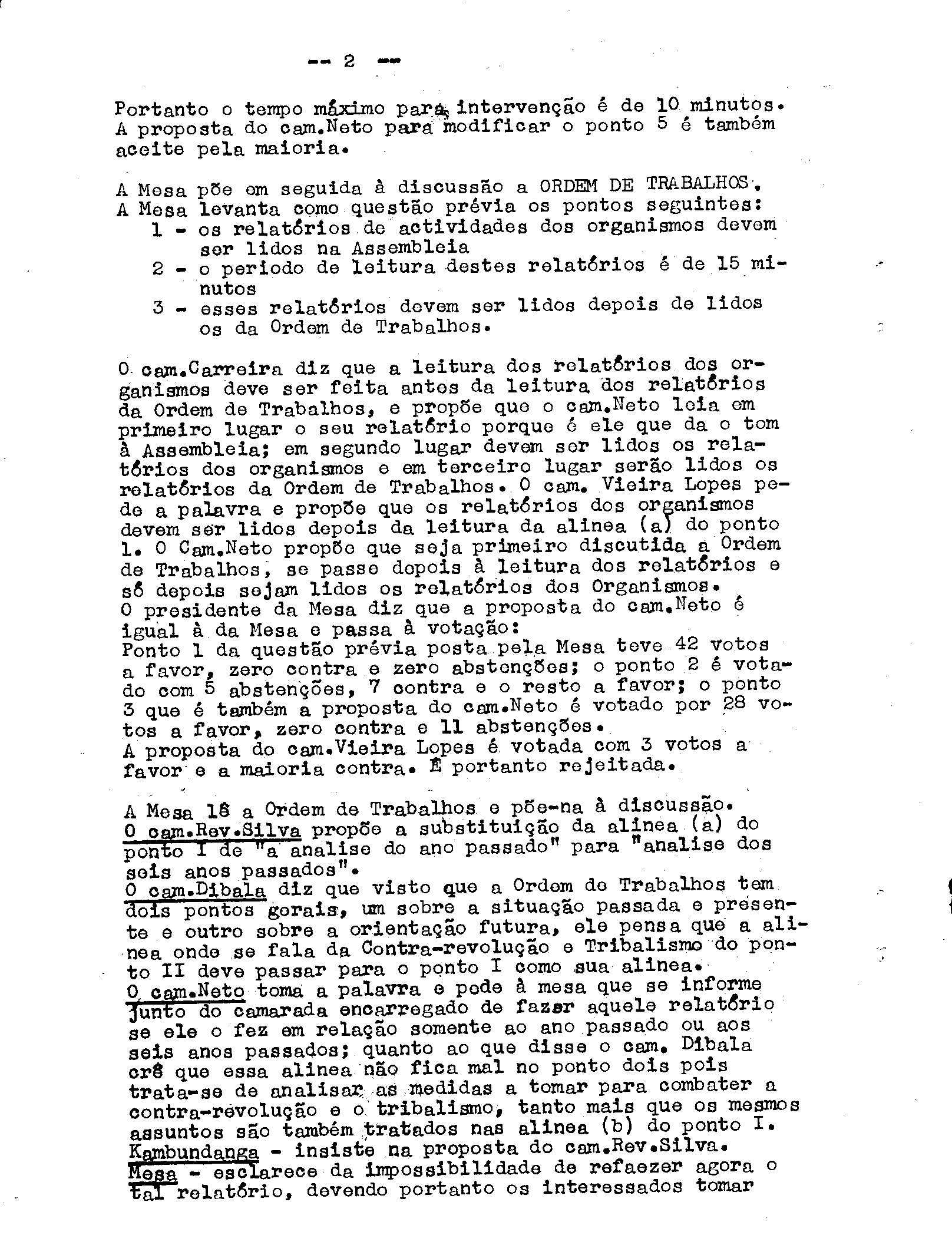 -- 2 --

Portanto o tempo máximo para intervenção é de 10 minutos. A proposta do cam.Neto para modificar o ponto 5 é também aceite pela maioria.

A Mesa põe em seguida à discussão a ORDEM DE TRABALHOS. A Mesa levanta como questão prévia os pontos seguintes:
1 - os relatórios de actividades dos organismos devem ser lidos na Assembleia
2 - o periodo de leitura destes relatórios é de 15 minutos
3 - esses relatórios devem ser lidos depois de lidos os da Ordem de Trabalhos.

O cam.Carreira diz que a leitura dos relatórios dos organismos deve ser feita antes da leitura dos relatórios da Ordem de Trabalhos, e propõe que o cam.Neto leia em primeiro lugar o seu relatório porque é ele que da o tom à Assembleia; em segundo lugar devem ser lidos os relatórios dos organismos e em terceiro lugar serão lidos os relatórios da Ordem de Trabalhos. O cam. Vieira Lopes pede a palavra e propõe que os relatórios dos organismos devem ser lidos depois da leitura da alinea (a) do ponto 1. O Cam.Neto propõe que seja primeiro discutida a Ordem de Trabalhos, se passe depois à leitura dos relatórios e só depois sejam lidos os relatórios dos Organismos.
O presidente da Mesa diz que a proposta do cam.Neto é igual à da Mesa e passa à votação:
Ponto 1 da questão prévia posta pela Mesa teve 42 votos a favor, zero contra e zero abstenções; o ponto 2 é votado com 5 abstenções, 7 contra e o resto a favor; o ponto 3 que é também a proposta do cam.Neto é votado por 28 votos a favor, zero contra e 11 abstenções.
A proposta do cam.Vieira Lopes é votada com 3 votos a favor e a maioria contra. É portanto rejeitada.

A Mesa lê a Ordem de Trabalhos e põe-na à discussão.
O cam.Rev.Silva propõe a substituição da alinea (a) do ponto I de "a analise do ano passado" para "analise dos seis anos passados".
O cam.Dibala diz que visto que a Ordem de Trabalhos tem dois pontos gerais, um sobre a situação passada e presente e outro sobre a orientação futura, ele pensa que a alinea onde se fala da Contra-revolução e Tribalismo do ponto II deve passar para o ponto I como sua alinea.
O cam.Neto toma a palavra e pede à mesa que se informe junto do camarada encarregado de fazer aquele relatório se ele o fez em relação somente ao ano passado ou aos seis anos passados; quanto ao que disse o cam. Dibala crê que essa alinea não fica mal no ponto dois pois trata-se de analisar as medidas a tomar para combater a contra-revolução e o tribalismo, tanto mais que os mesmos assuntos são também tratados nas alinea (b) do ponto I.
Kambundanga - insiste na proposta do cam.Rev.Silva.
Mesa - esclarece da impossibilidade de refaezer agora o tal relatório, devendo portanto os interessados tomar